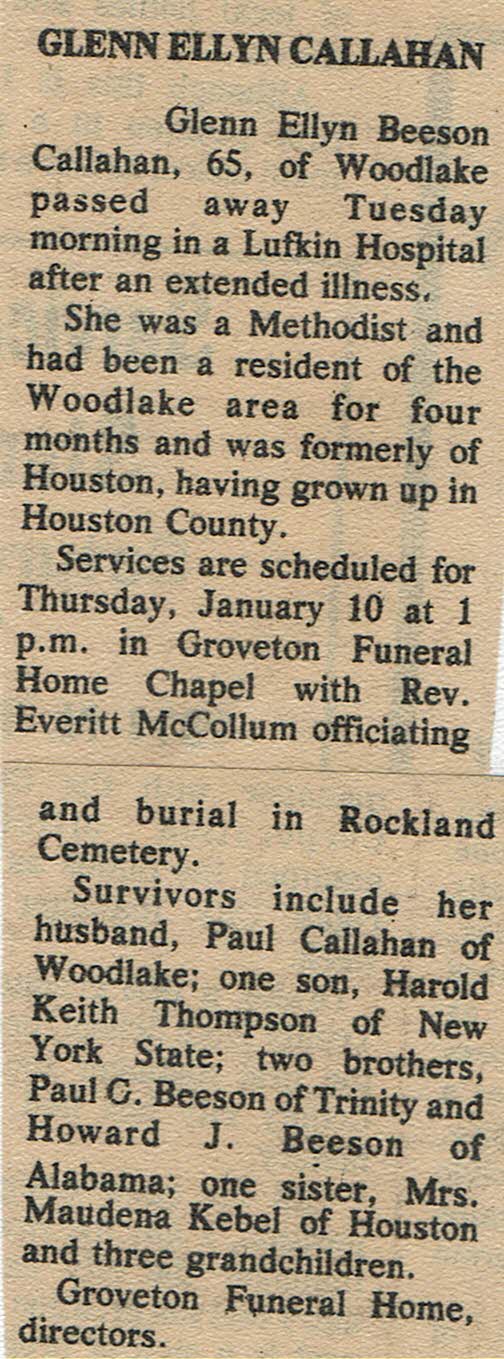 GLENN ELLYN CALLAHAN

Glenn Ellyn Beeson Callahan, 65, of Woodlake passed away Tuesday morning in a Lufkin Hospital after an extended illness.

She was a Methodist and had been a resident of the Woodlake area for four months and was formerly of Houston, having grown up in Houston County.

Services are scheduled for Thursday, January 10 at 1 p.m. in Groveton Funeral Home Chapel with Rev. Everitt McCollum officiating and burial in Rockland Cemetery.

Survivors include her husband, Paul Callahan of Woodlake; one son, Harold Keith Thompson of New York State; two brothers, Paul G. Beeson of Trinity and Howard J. Beeson of Alabama; one sister, Mrs. Maudena Kebel of Houston and three grandchildren.

Groveton Funeral Home, directors.